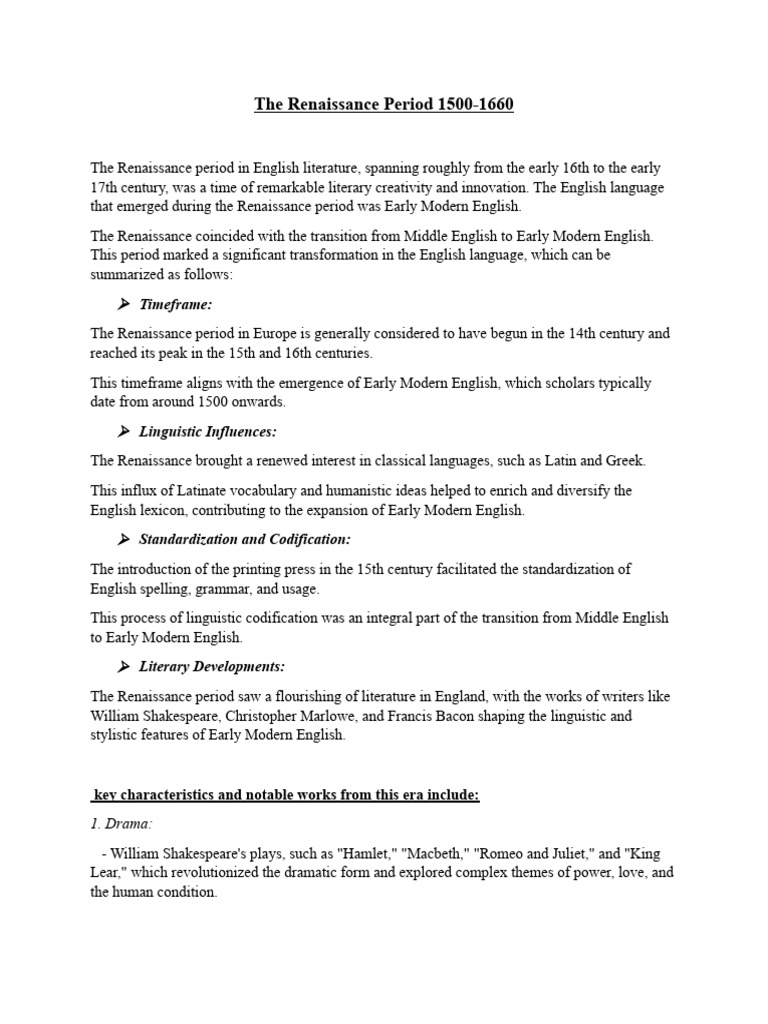 The Renaissance Period 1500-1660

The Renaissance period in English literature, spanning roughly from the early 16th to the early 17th century, was a time of remarkable literary creativity and innovation. The English language that emerged during the Renaissance period was Early Modern English.

The Renaissance coincided with the transition from Middle English to Early Modern English. This period marked a significant transformation in the English language, which can be summarized as follows:

➢ Timeframe:

The Renaissance period in Europe is generally considered to have begun in the 14th century and reached its peak in the 15th and 16th centuries.

This timeframe aligns with the emergence of Early Modern English, which scholars typically date from around 1500 onwards.

➢ Linguistic Influences:

The Renaissance brought a renewed interest in classical languages, such as Latin and Greek.

This influx of Latinate vocabulary and humanistic ideas helped to enrich and diversify the English lexicon, contributing to the expansion of Early Modern English.

➢ Standardization and Codification:

The introduction of the printing press in the 15th century facilitated the standardization of English spelling, grammar, and usage.

This process of linguistic codification was an integral part of the transition from Middle English to Early Modern English.

➢ Literary Developments:

The Renaissance period saw a flourishing of literature in England, with the works of writers like William Shakespeare, Christopher Marlowe, and Francis Bacon shaping the linguistic and stylistic features of Early Modern English.

key characteristics and notable works from this era include:

1. Drama:

- William Shakespeare's plays, such as "Hamlet," "Macbeth," "Romeo and Juliet," and "King Lear," which revolutionized the dramatic form and explored complex themes of power, love, and the human condition.